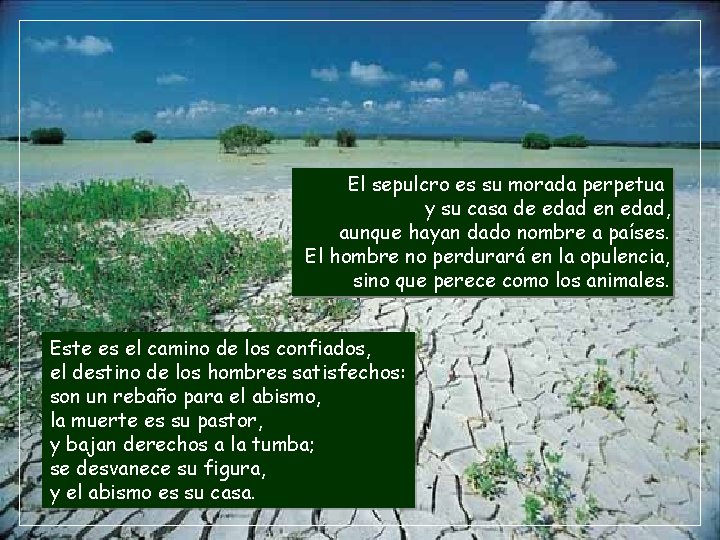 El sepulcro es su morada perpetua
y su casa de edad en edad,
aunque hayan dado nombre a países.
El hombre no perdurará en la opulencia,
sino que perece como los animales.

Este es el camino de los confiados,
el destino de los hombres satisfechos:
son un rebaño para el abismo,
la muerte es su pastor,
y bajan derechos a la tumba;
se desvanece su figura,
y el abismo es su casa.